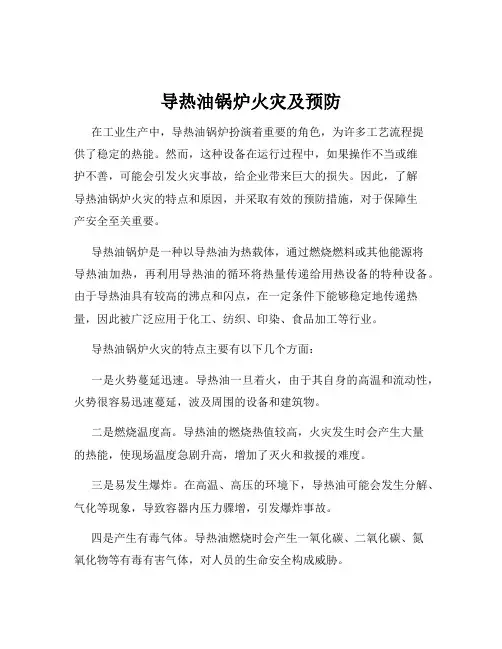 导热油锅炉火灾及预防

在工业生产中，导热油锅炉扮演着重要的角色，为许多工艺流程提供了稳定的热能。然而，这种设备在运行过程中，如果操作不当或维护不善，可能会引发火灾事故，给企业带来巨大的损失。因此，了解导热油锅炉火灾的特点和原因，并采取有效的预防措施，对于保障生产安全至关重要。

导热油锅炉是一种以导热油为热载体，通过燃烧燃料或其他能源将导热油加热，再利用导热油的循环将热量传递给用热设备的特种设备。由于导热油具有较高的沸点和闪点，在一定条件下能够稳定地传递热量，因此被广泛应用于化工、纺织、印染、食品加工等行业。

导热油锅炉火灾的特点主要有以下几个方面：

一是火势蔓延迅速。导热油一旦着火，由于其自身的高温和流动性，火势很容易迅速蔓延，波及周围的设备和建筑物。

二是燃烧温度高。导热油的燃烧热值较高，火灾发生时会产生大量的热能，使现场温度急剧升高，增加了灭火和救援的难度。

三是易发生爆炸。在高温、高压的环境下，导热油可能会发生分解、气化等现象，导致容器内压力骤增，引发爆炸事故。

四是产生有毒气体。导热油燃烧时会产生一氧化碳、二氧化碳、氮氧化物等有毒有害气体，对人员的生命安全构成威胁。